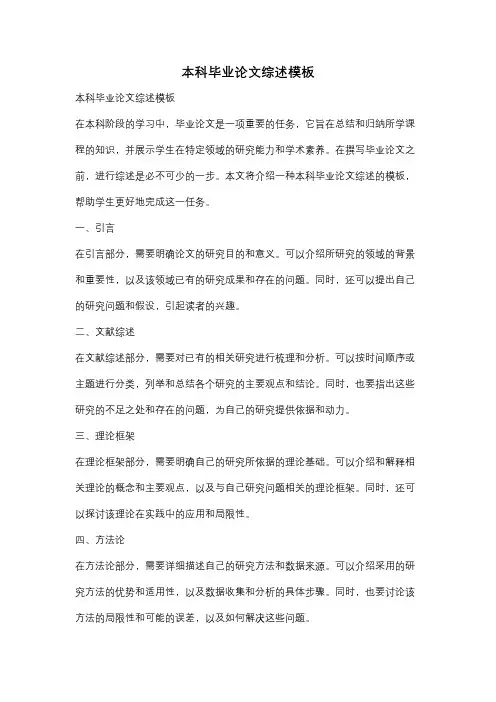 本科毕业论文综述模板

本科毕业论文综述模板

在本科阶段的学习中，毕业论文是一项重要的任务，它旨在总结和归纳所学课程的知识，并展示学生在特定领域的研究能力和学术素养。在撰写毕业论文之前，进行综述是必不可少的一步。本文将介绍一种本科毕业论文综述的模板，帮助学生更好地完成这一任务。

一、引言

在引言部分，需要明确论文的研究目的和意义。可以介绍所研究的领域的背景和重要性，以及该领域已有的研究成果和存在的问题。同时，还可以提出自己的研究问题和假设，引起读者的兴趣。

二、文献综述

在文献综述部分，需要对已有的相关研究进行梳理和分析。可以按时间顺序或主题进行分类，列举和总结各个研究的主要观点和结论。同时，也要指出这些研究的不足之处和存在的问题，为自己的研究提供依据和动力。

三、理论框架

在理论框架部分，需要明确自己的研究所依据的理论基础。可以介绍和解释相关理论的概念和主要观点，以及与自己研究问题相关的理论框架。同时，还可以探讨该理论在实践中的应用和局限性。

四、方法论

在方法论部分，需要详细描述自己的研究方法和数据来源。可以介绍采用的研究方法的优势和适用性，以及数据收集和分析的具体步骤。同时，也要讨论该方法的局限性和可能的误差，以及如何解决这些问题。